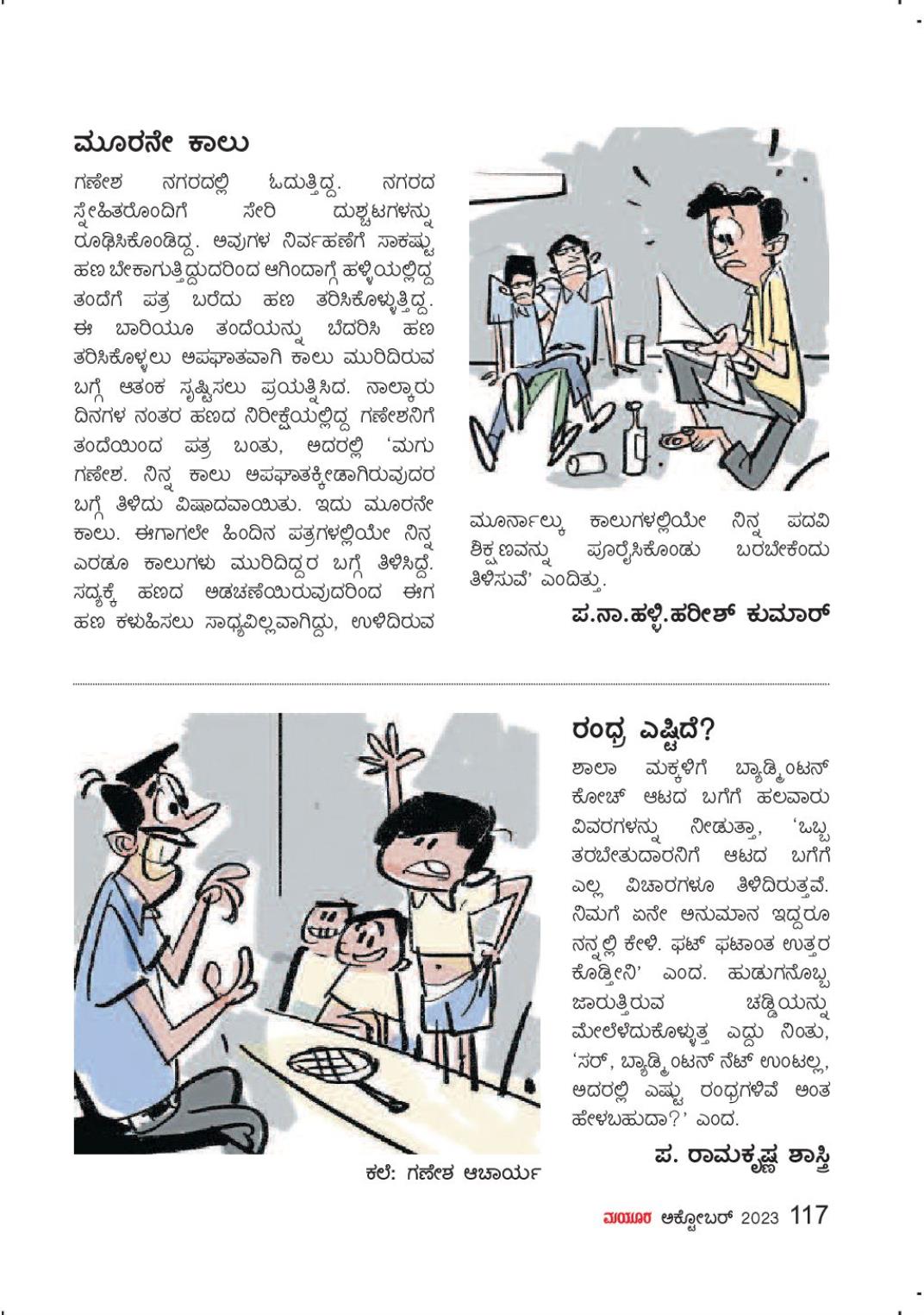 ಮೂರನೇ ಕಾಲು

ಗಣೇಶ ನಗರದಲ್ಲಿ ಓದುತ್ತಿದ್ದ. ನಗರದ ಸ್ನೇಹಿತರೊಂದಿಗೆ ಸೇರಿ ದುಶ್ಚಟಗಳನ್ನು ರೂಢಿಸಿಕೊಂಡಿದ್ದ. ಅವುಗಳ ನಿರ್ವಹಣೆಗೆ ಸಾಕಷ್ಟು ಹಣ ಬೇಕಾಗುತ್ತಿದ್ದುದರಿಂದ ಆಗಿಂದಾಗ್ಗೆ ಹಳ್ಳಿಯಲ್ಲಿದ್ದ ತಂದೆಗೆ ಪತ್ರ ಬರೆದು ಹಣ ತರಿಸಿಕೊಳ್ಳುತ್ತಿದ್ದ. ಈ ಬಾರಿಯೂ ತಂದೆಯನ್ನು ಬೆದರಿಸಿ ಹಣ ತರಿಸಿಕೊಳ್ಳಲು ಅಪಘಾತವಾಗಿ ಕಾಲು ಮುರಿದಿರುವ ಬಗ್ಗೆ ಆತಂಕ ಸೃಷ್ಟಿಸಲು ಪ್ರಯತ್ನಿಸಿದ. ನಾಲ್ಕಾರು ದಿನಗಳ ನಂತರ ಹಣದ ನಿರೀಕ್ಷೆಯಲ್ಲಿದ್ದ ಗಣೇಶನಿಗೆ ತಂದೆಯಿಂದ ಪತ್ರ ಬಂತು, ಅದರಲ್ಲಿ 'ಮಗು ಗಣೇಶ. ನಿನ್ನ ಕಾಲು ಅಪಘಾತಕ್ಕೀಡಾಗಿರುವುದರ ಬಗ್ಗೆ ತಿಳಿದು ವಿಷಾದವಾಯಿತು. ಇದು ಮೂರನೇ ಕಾಲು. ಈಗಾಗಲೇ ಹಿಂದಿನ ಪತ್ರಗಳಲ್ಲಿಯೇ ನಿನ್ನ ಎರಡೂ ಕಾಲುಗಳು ಮುರಿದಿದ್ದರ ಬಗ್ಗೆ ತಿಳಿಸಿದ್ದೆ. ಸದ್ಯಕ್ಕೆ ಹಣದ ಅಡಚಣೆಯಿರುವುದರಿಂದ ಈಗ ಹಣ ಕಳುಹಿಸಲು ಸಾಧ್ಯವಿಲ್ಲವಾಗಿದ್ದು, ಉಳಿದಿರುವ ಮೂರ್ನಾಲ್ಕು ಕಾಲುಗಳಲ್ಲಿಯೇ ನಿನ್ನ ಪದವಿ ಶಿಕ್ಷಣವನ್ನು ಪೂರೈಸಿಕೊಂಡು ಬರಬೇಕೆಂದು ತಿಳಿಸುವೆ' ಎಂದಿತ್ತು.

ಪ.ನಾ.ಹಳ್ಳಿ.ಹರೀಶ್ ಕುಮಾರ್

ರಂಧ್ರ ಎಷ್ಟಿದೆ?

ಶಾಲಾ ಮಕ್ಕಳಿಗೆ ಬ್ಯಾಡ್ಮಿಂಟನ್ ಕೋಚ್ ಆಟದ ಬಗೆಗೆ ಹಲವಾರು ವಿವರಗಳನ್ನು ನೀಡುತ್ತಾ, 'ಒಬ್ಬ ತರಬೇತುದಾರನಿಗೆ ಆಟದ ಬಗೆಗೆ ಎಲ್ಲ ವಿಚಾರಗಳೂ ತಿಳಿದಿರುತ್ತವೆ. ನಿಮಗೆ ಏನೇ ಅನುಮಾನ ಇದ್ದರೂ ನನ್ನಲ್ಲಿ ಕೇಳಿ. ಫಟ್ ಫಟಾಂತ ಉತ್ತರ ಕೊಡ್ತೀನಿ' ಎಂದ. ಹುಡುಗನೊಬ್ಬ ಜಾರುತ್ತಿರುವ ಚಡ್ಡಿಯನ್ನು ಮೇಲೆಳೆದುಕೊಳ್ಳುತ್ತ ಎದ್ದು ನಿಂತು, 'ಸರ್, ಬ್ಯಾಡ್ಮಿಂಟನ್ ನೆಟ್ ಉಂಟಲ್ಲ, ಅದರಲ್ಲಿ ಎಷ್ಟು ರಂಧ್ರಗಳಿವೆ ಅಂತ ಹೇಳಬಹುದಾ?' ಎಂದ.

ಪ. ರಾಮಕೃಷ್ಣ ಶಾಸ್ತ್ರಿ

ಕಲೆ: ಗಣೇಶ ಆಚಾರ್ಯ

ಮಯೂರ ಅಕ್ಟೋಬರ್ 2023 117